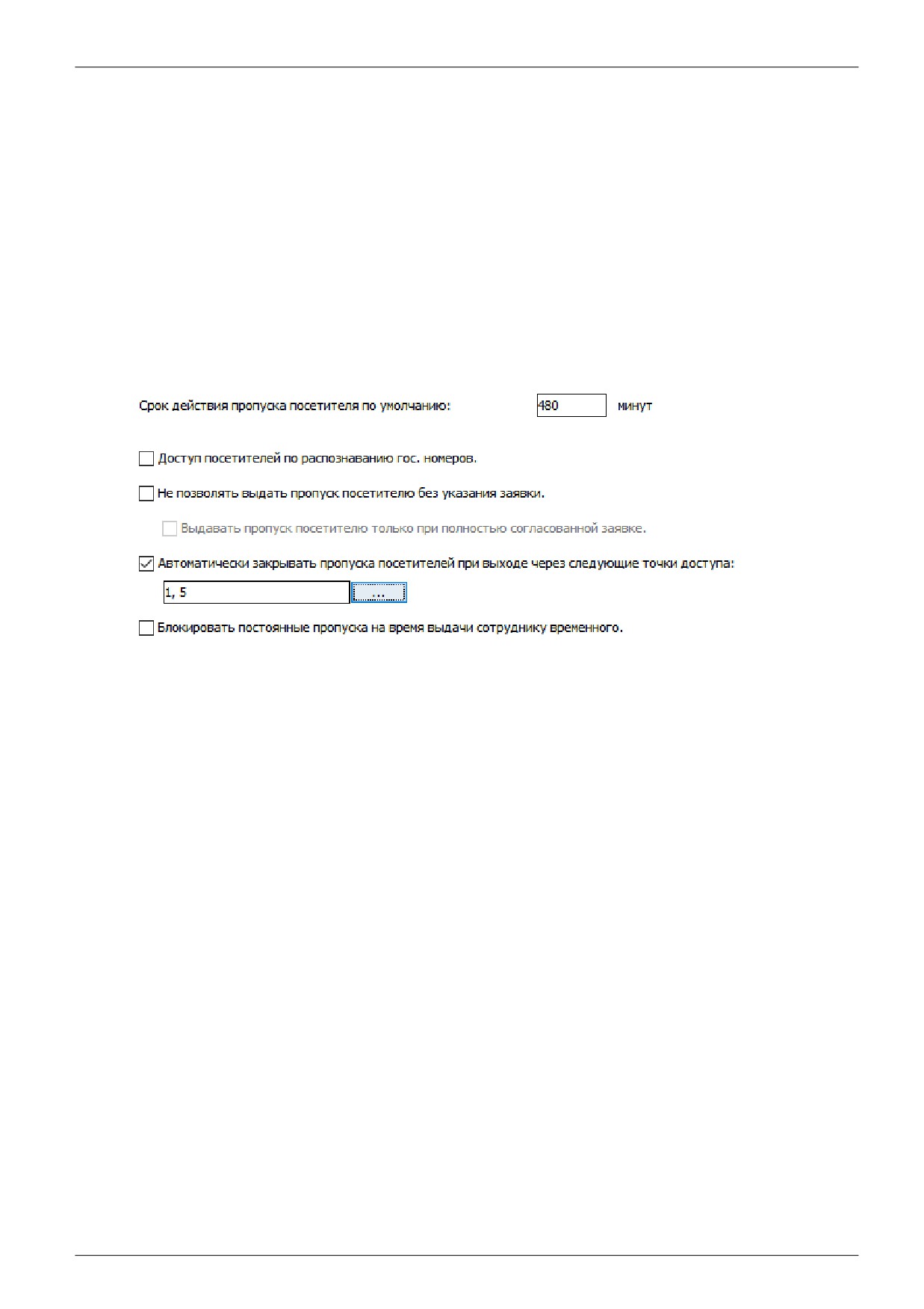 Срок действия пропуска посетителя по умолчанию: 480 минут

☐ Доступ посетителей по распознаванию гос. номеров.

☐ Не позволять выдать пропуск посетителю без указания заявки.

☐ Выдавать пропуск посетителю только при полностью согласованной заявке.

☑ Автоматически закрывать пропуска посетителей при выходе через следующие точки доступа:

1, 5 ...

☐ Блокировать постоянные пропуска на время выдачи сотруднику временного.